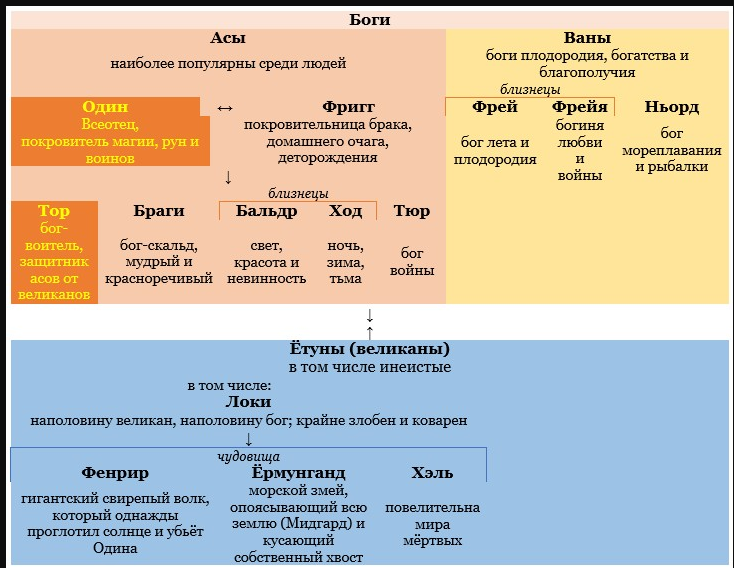 Боги

Асы
наиболее популярны среди людей

Один
Всеотец, покровитель магии, рун и воинов

↔

Фригг
покровительница брака, домашнего очага, деторождения

↓

Тор
бог-воитель, защитник асов от великанов

Браги
бог-скальд, мудрый и красноречивый

близнецы

Бальдр
свет, красота и невинность

Ход
ночь, зима, тьма

Тюр
бог войны

Ваны
боги плодородия, богатства и благополучия

близнецы

Фрей
бог лета и плодородия

Фрейя
богиня любви и войны

Ньорд
бог мореплавания и рыбалки

↓
↑

Ётуны (великаны)
в том числе инеистые

в том числе:
Локи
наполовину великан, наполовину бог; крайне злобен и коварен

↓

чудовища

Фенрир
гигантский свирепый волк, который однажды проглотил солнце и убьёт Одина

Ёрмунганд
морской змей, опоясывающий всю землю (Мидгард) и кусающий собственный хвост

Хэль
повелительна мира мёртвых